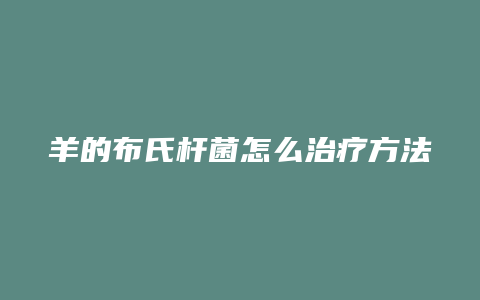 羊的布氏杆菌怎么治疗方法